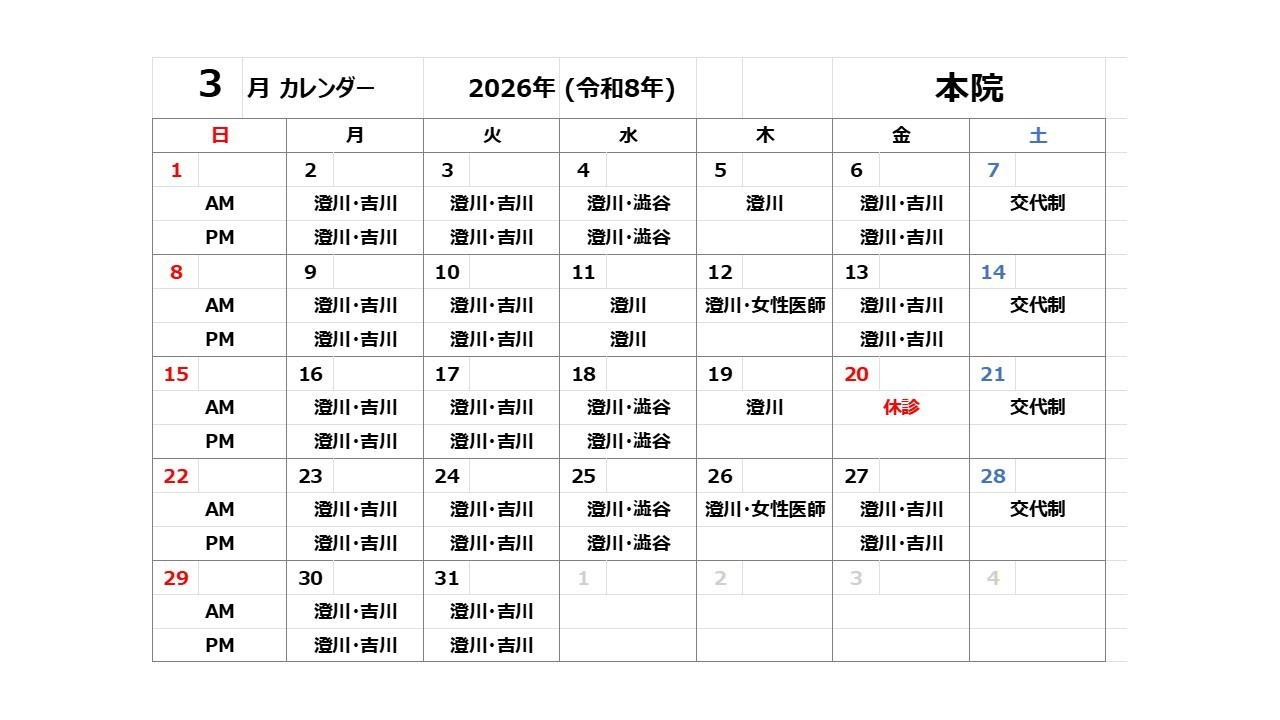 3 月 カレンダー 2026年 (令和8年) 本院

| 日 | 月 | 火 | 水 | 木 | 金 | 土 |
|---|---|---|---|---|---|---|
| 1 | 2 | 3 | 4 | 5 | 6 | 7 |
| AM | 澄川・吉川 | 澄川・吉川 | 澄川・澁谷 | 澄川 | 澄川・吉川 | 交代制 |
| PM | 澄川・吉川 | 澄川・吉川 | 澄川・澁谷 | | 澄川・吉川 | |
| 8 | 9 | 10 | 11 | 12 | 13 | 14 |
| AM | 澄川・吉川 | 澄川・吉川 | 澄川 | 澄川・女性医師 | 澄川・吉川 | 交代制 |
| PM | 澄川・吉川 | 澄川・吉川 | 澄川 | | 澄川・吉川 | |
| 15 | 16 | 17 | 18 | 19 | 20 | 21 |
| AM | 澄川・吉川 | 澄川・吉川 | 澄川・澁谷 | 澄川 | 休診 | 交代制 |
| PM | 澄川・吉川 | 澄川・吉川 | 澄川・澁谷 | | | |
| 22 | 23 | 24 | 25 | 26 | 27 | 28 |
| AM | 澄川・吉川 | 澄川・吉川 | 澄川・澁谷 | 澄川・女性医師 | 澄川・吉川 | 交代制 |
| PM | 澄川・吉川 | 澄川・吉川 | 澄川・澁谷 | | 澄川・吉川 | |
| 29 | 30 | 31 | 1 | 2 | 3 | 4 |
| AM | 澄川・吉川 | 澄川・吉川 | | | | |
| PM | 澄川・吉川 | 澄川・吉川 | | | | |